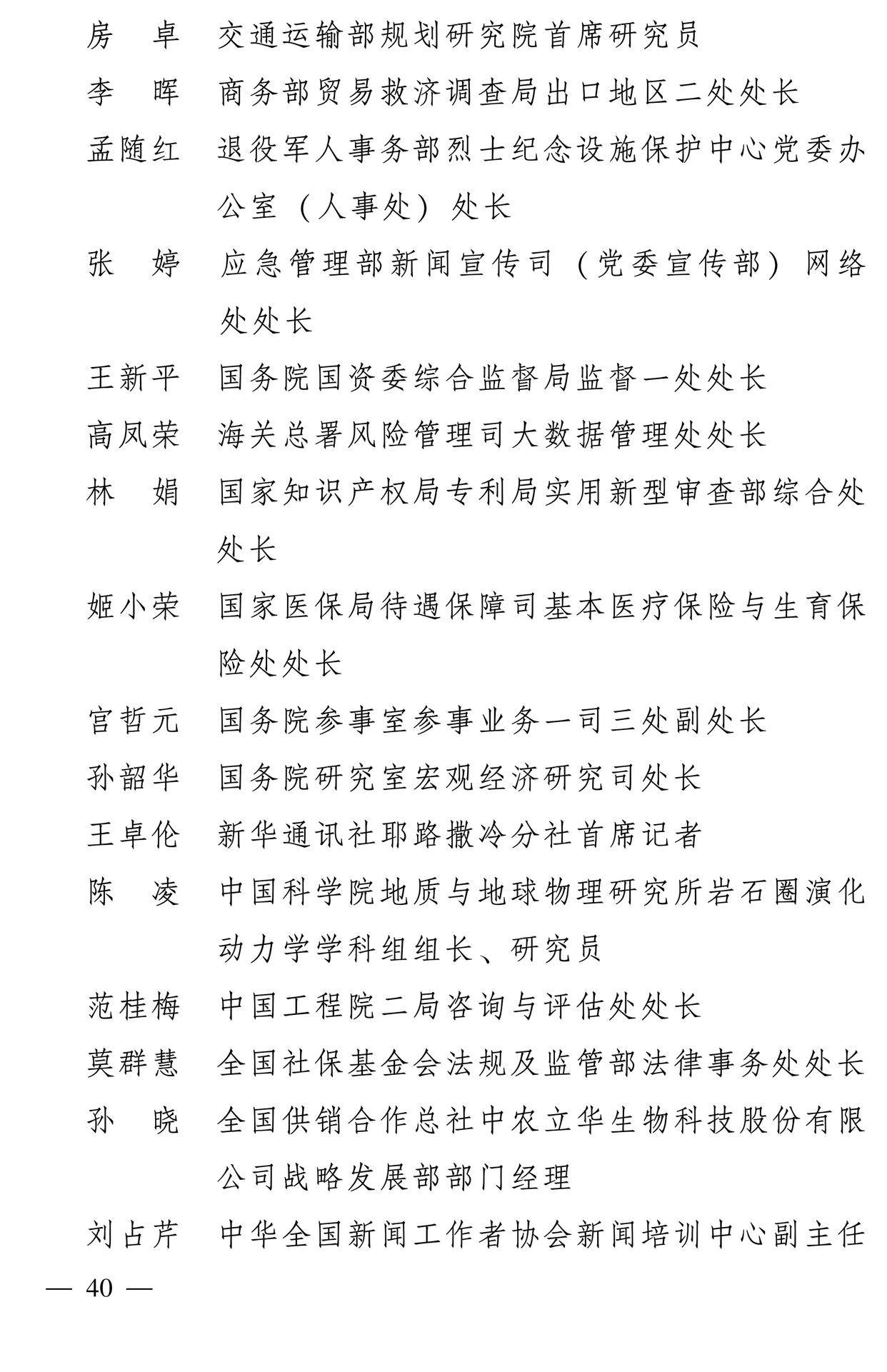 房　卓　交通运输部规划研究院首席研究员

李　晖　商务部贸易救济调查局出口地区二处处长

孟随红　退役军人事务部烈士纪念设施保护中心党委办公室（人事处）处长

张　婷　应急管理部新闻宣传司（党委宣传部）网络处处长

王新平　国务院国资委综合监督局监督一处处长

高凤荣　海关总署风险管理司大数据管理处处长

林　娟　国家知识产权局专利局实用新型审查部综合处处长

姬小荣　国家医保局待遇保障司基本医疗保险与生育保险处处长

宫哲元　国务院参事室参事业务一司三处副处长

孙韶华　国务院研究室宏观经济研究司处长

王卓伦　新华通讯社耶路撒冷分社首席记者

陈　凌　中国科学院地质与地球物理研究所岩石圈演化动力学学科组组长、研究员

范桂梅　中国工程院二局咨询与评估处处长

莫群慧　全国社保基金会法规及监管部法律事务处处长

孙　晓　全国供销合作总社中农立华生物科技股份有限公司战略发展部部门经理

刘占芹　中华全国新闻工作者协会新闻培训中心副主任

— 40 —